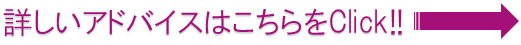 詳しいアドバイスはこちらをClick!!